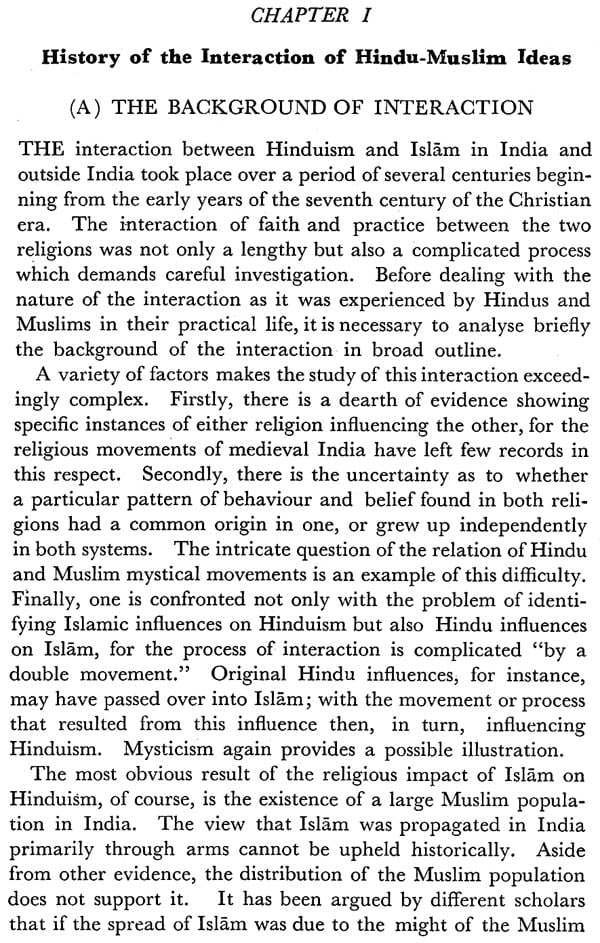 CHAPTER I

History of the Interaction of Hindu-Muslim Ideas

(A) THE BACKGROUND OF INTERACTION

THE interaction between Hinduism and Islām in India and outside India took place over a period of several centuries beginning from the early years of the seventh century of the Christian era. The interaction of faith and practice between the two religions was not only a lengthy but also a complicated process which demands careful investigation. Before dealing with the nature of the interaction as it was experienced by Hindus and Muslims in their practical life, it is necessary to analyse briefly the background of the interaction in broad outline.

A variety of factors makes the study of this interaction exceedingly complex. Firstly, there is a dearth of evidence showing specific instances of either religion influencing the other, for the religious movements of medieval India have left few records in this respect. Secondly, there is the uncertainty as to whether a particular pattern of behaviour and belief found in both religions had a common origin in one, or grew up independently in both systems. The intricate question of the relation of Hindu and Muslim mystical movements is an example of this difficulty. Finally, one is confronted not only with the problem of identifying Islamic influences on Hinduism but also Hindu influences on Islām, for the process of interaction is complicated "by a double movement." Original Hindu influences, for instance, may have passed over into Islām; with the movement or process that resulted from this influence then, in turn, influencing Hinduism. Mysticism again provides a possible illustration.

The most obvious result of the religious impact of Islām on Hinduism, of course, is the existence of a large Muslim population in India. The view that Islām was propagated in India primarily through arms cannot be upheld historically. Aside from other evidence, the distribution of the Muslim population does not support it. It has been argued by different scholars that if the spread of Islām was due to the might of the Muslim